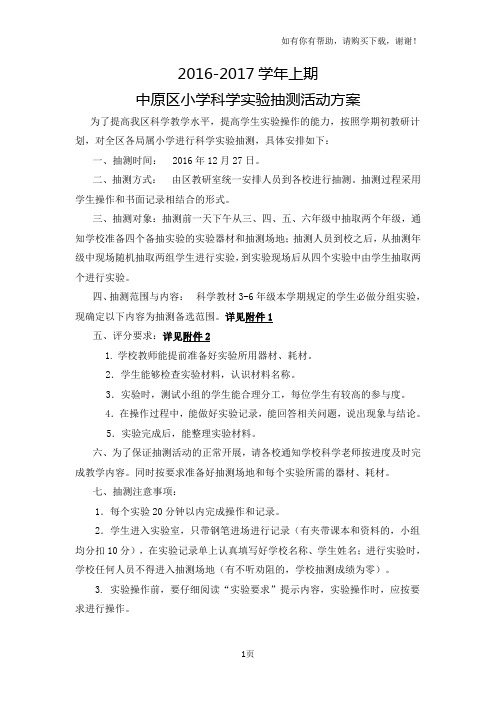 如有你有帮助，请购买下载，谢谢！

2016-2017 学年上期

中原区小学科学实验抽测活动方案

为了提高我区科学教学水平，提高学生实验操作的能力，按照学期初教研计划，对全区各局属小学进行科学实验抽测，具体安排如下：

一、抽测时间： 2016 年 12 月 27 日。

二、抽测方式： 由区教研室统一安排人员到各校进行抽测。抽测过程采用学生操作和书面记录相结合的形式。

三、抽测对象：抽测前一天下午从三、四、五、六年级中抽取两个年级，通知学校准备四个备抽实验的实验器材和抽测场地；抽测人员到校之后，从抽测年级中现场随机抽取两组学生进行实验，到实验现场后从四个实验中由学生抽取两个进行实验。

四、抽测范围与内容： 科学教材 3-6 年级本学期规定的学生必做分组实验，现确定以下内容为抽测备选范围。详见附件 1

五、评分要求：详见附件 2

1. 学校教师能提前准备好实验所用器材、耗材。

2. 学生能够检查实验材料，认识材料名称。

3. 实验时，测试小组的学生能合理分工，每位学生有较高的参与度。

4. 在操作过程中，能做好实验记录，能回答相关问题，说出现象与结论。

5. 实验完成后，能整理实验材料。

六、为了保证抽测活动的正常开展，请各校通知学校科学老师按进度及时完成教学内容。同时按要求准备好抽测场地和每个实验所需的器材、耗材。

七、抽测注意事项：

1. 每个实验 20 分钟以内完成操作和记录。

2. 学生进入实验室，只带钢笔进场进行记录（有夹带课本和资料的，小组均分扣 10 分），在实验记录单上认真填写好学校名称、学生姓名；进行实验时，学校任何人员不得进入抽测场地（有不听劝阻的，学校抽测成绩为零）。

3. 实验操作前，要仔细阅读“实验要求”提示内容，实验操作时，应按要求进行操作。

1页